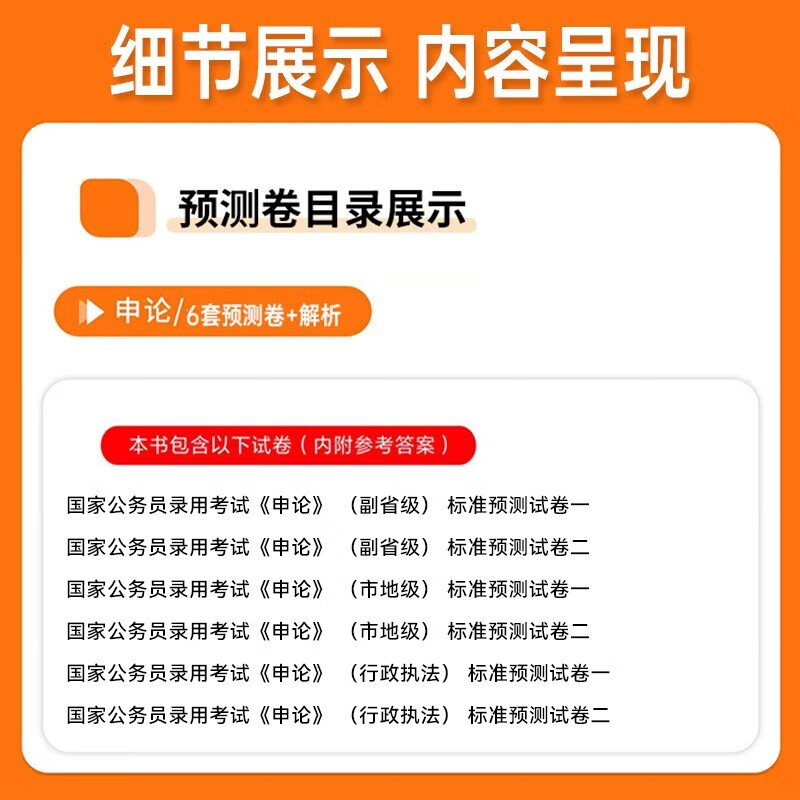 细节展示 内容呈现

预测卷目录展示

申论/6套预测卷+解析

本书包含以下试卷（内附参考答案）

国家公务员录用考试《申论》（副省级）标准预测试卷一

国家公务员录用考试《申论》（副省级）标准预测试卷二

国家公务员录用考试《申论》（市地级）标准预测试卷一

国家公务员录用考试《申论》（市地级）标准预测试卷二

国家公务员录用考试《申论》（行政执法）标准预测试卷一

国家公务员录用考试《申论》（行政执法）标准预测试卷二